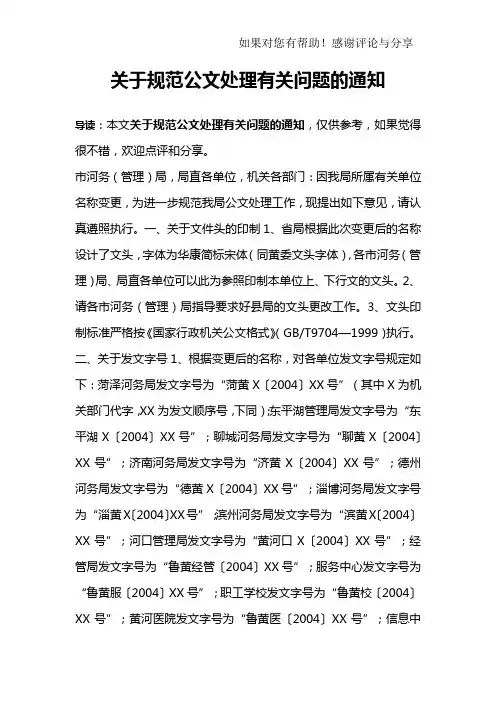 如果对您有帮助！感谢评论与分享

关于规范公文处理有关问题的通知

导读：本文关于规范公文处理有关问题的通知，仅供参考，如果觉得很不错，欢迎点评和分享。

市河务（管理）局，局直各单位，机关各部门：因我局所属有关单位名称变更，为进一步规范我局公文处理工作，现提出如下意见，请认真遵照执行。一、关于文件头的印制 1、省局根据此次变更后的名称设计了文头，字体为华康简标宋体（同黄委文头字体），各市河务（管理）局、局直各单位可以此为参照印制本单位上、下行文的文头。2、请各市河务（管理）局指导要求好县局的文头更改工作。3、文头印制标准严格按《国家行政机关公文格式》（GB/T9704—1999）执行。二、关于发文字号 1、根据变更后的名称，对各单位发文字号规定如下：菏泽河务局发文字号为“菏黄 X〔2004〕XX 号”（其中 X 为机关部门代字，XX 为发文顺序号，下同）；东平湖管理局发文字号为“东平湖 X〔2004〕XX 号”；聊城河务局发文字号为“聊黄 X〔2004〕XX 号”；济南河务局发文字号为“济黄 X〔2004〕XX 号”；德州河务局发文字号为“德黄 X〔2004〕XX 号”；淄博河务局发文字号为“淄黄 X〔2004〕XX 号”；滨州河务局发文字号为“滨黄 X〔2004〕XX 号”；河口管理局发文字号为“黄河口 X〔2004〕XX 号”；经管局发文字号为“鲁黄经管〔2004〕XX 号”；服务中心发文字号为“鲁黄服〔2004〕XX 号”；职工学校发文字号为“鲁黄校〔2004〕XX 号”；黄河医院发文字号为“鲁黄医〔2004〕XX 号”；信息中